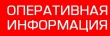 ОПЕРАТИВНАЯ
ИНФОРМАЦИЯ